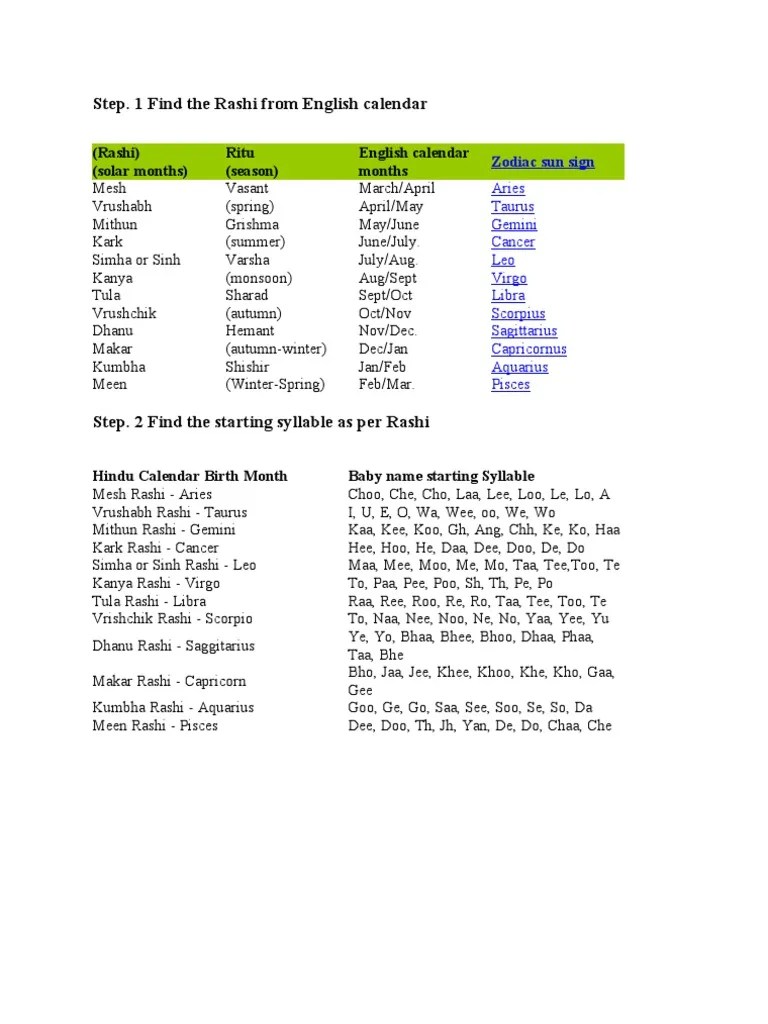 Step. 1 Find the Rashi from English calendar

| (Rashi) (solar months) | Ritu (season) | English calendar months | Zodiac sun sign |
|---|---|---|---|
| Mesh | Vasant | March/April | Aries |
| Vrushabh | (spring) | April/May | Taurus |
| Mithun | Grishma | May/June | Gemini |
| Kark | (summer) | June/July. | Cancer |
| Simha or Sinh | Varsha | July/Aug. | Leo |
| Kanya | (monsoon) | Aug/Sept | Virgo |
| Tula | Sharad | Sept/Oct | Libra |
| Vrushchik | (autumn) | Oct/Nov | Scorpius |
| Dhanu | Hemant | Nov/Dec. | Sagittarius |
| Makar | (autumn-winter) | Dec/Jan | Capricornus |
| Kumbha | Shishir | Jan/Feb | Aquarius |
| Meen | (Winter-Spring) | Feb/Mar. | Pisces |

Step. 2 Find the starting syllable as per Rashi

| Hindu Calendar Birth Month | Baby name starting Syllable |
|---|---|
| Mesh Rashi - Aries | Choo, Che, Cho, Laa, Lee, Loo, Le, Lo, A |
| Vrushabh Rashi - Taurus | I, U, E, O, Wa, Wee, oo, We, Wo |
| Mithun Rashi - Gemini | Kaa, Kee, Koo, Gh, Ang, Chh, Ke, Ko, Haa |
| Kark Rashi - Cancer | Hee, Hoo, He, Daa, Dee, Doo, De, Do |
| Simha or Sinh Rashi - Leo | Maa, Mee, Moo, Me, Mo, Taa, Tee,Too, Te |
| Kanya Rashi - Virgo | To, Paa, Pee, Poo, Sh, Th, Pe, Po |
| Tula Rashi - Libra | Raa, Ree, Roo, Re, Ro, Taa, Tee, Too, Te |
| Vrishchik Rashi - Scorpio | To, Naa, Nee, Noo, Ne, No, Yaa, Yee, Yu |
| Dhanu Rashi - Saggitarius | Ye, Yo, Bhaa, Bhee, Bhoo, Dhaa, Phaa, Taa, Bhe |
| Makar Rashi - Capricorn | Bho, Jaa, Jee, Khee, Khoo, Khe, Kho, Gaa, Gee |
| Kumbha Rashi - Aquarius | Goo, Ge, Go, Saa, See, Soo, Se, So, Da |
| Meen Rashi - Pisces | Dee, Doo, Th, Jh, Yan, De, Do, Chaa, Che |